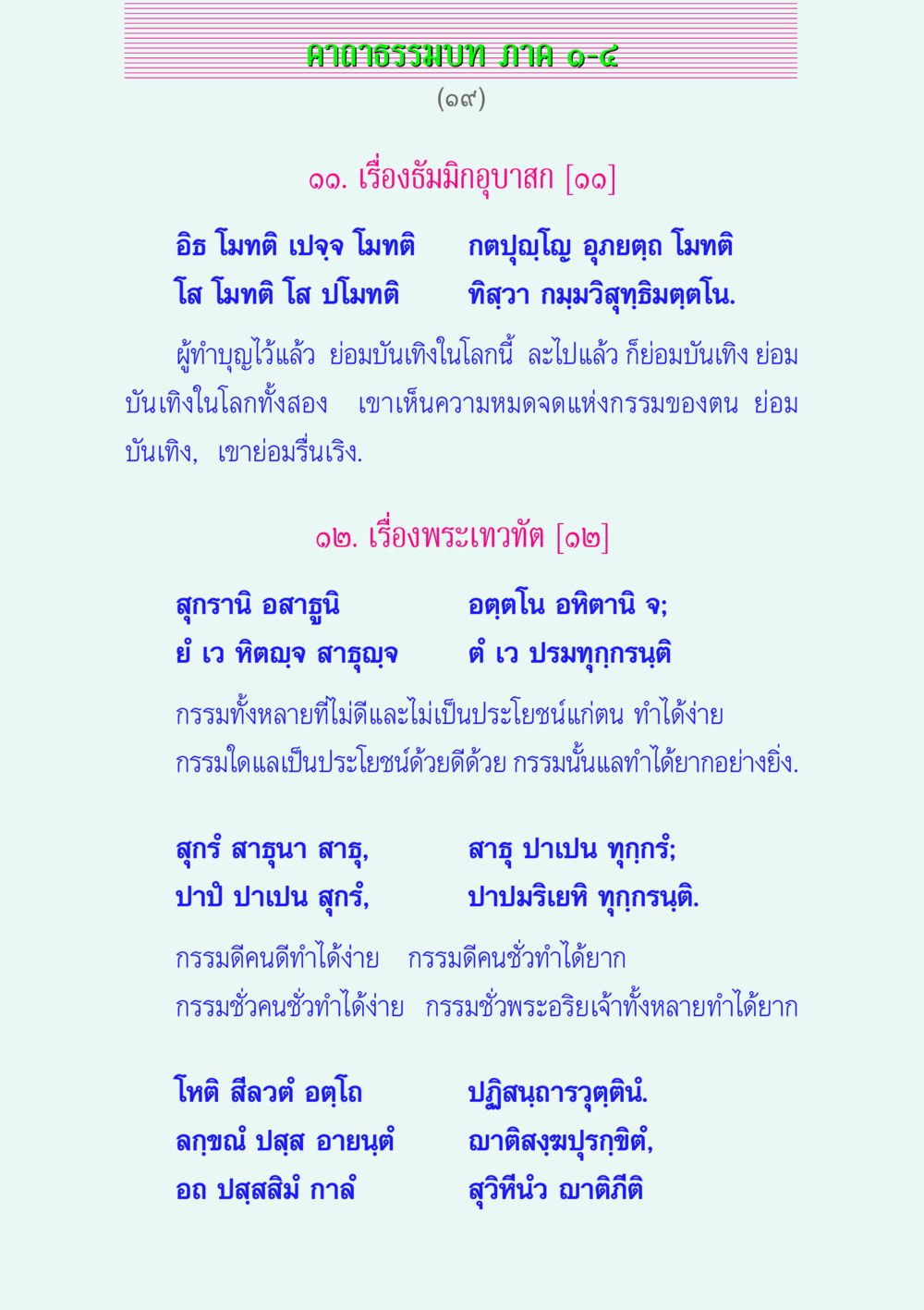 คาถาธรรมบท ภาค ๑-๔

(๑๙)

๑๑. เรื่องธัมมิกอุบาสก [๑๑]

อิธ โมทติ เปจฺจ โมทติ กตปุญฺโญ อุภยตฺถ โมทติ
โส โมทติ โส ปโมทติ ทิสฺวา กมฺมวิสุทฺธิมตฺตโน.

ผู้ทำบุญไว้แล้ว ย่อมบันเทิงในโลกนี้ ละไปแล้ว ก็ย่อมบันเทิง ย่อมบันเทิงในโลกทั้งสอง เขาเห็นความหมดจดแห่งกรรมของตน ย่อมบันเทิง, เขาย่อมรื่นเริง.

๑๒. เรื่องพระเทวทัต [๑๒]

สุกรานิ อสาธูนิ อตฺตโน อหิตานิ จ;
ยํ เว หิตญฺจ สาธุญฺจ ตํ เว ปรมทุกฺกรนฺติ

กรรมทั้งหลายที่ไม่ดีและไม่เป็นประโยชน์แก่ตน ทำได้ง่าย
กรรมใดแลเป็นประโยชน์ด้วยดีด้วย กรรมนั้นแลทำได้ยากอย่างยิ่ง.

สุกรํ สาธุนา สาธุ, สาธุ ปาเปน ทุกฺกรํ;
ปาปํ ปาเปน สุกรํ, ปาปมริเยหิ ทุกฺกรนฺติ.

กรรมดีคนดีทำได้ง่าย กรรมดีคนชั่วทำได้ยาก
กรรมชั่วคนชั่วทำได้ง่าย กรรมชั่วพระอริยเจ้าทั้งหลายทำได้ยาก

โหติ สีลวตํ อตฺโถ ปฏิสนฺถารวุตฺตินํ.
ลกฺขณํ ปสฺส อายนฺตํ ญาติสงฺฆปุรกฺขิตํ,
อถ ปสฺสสิมํ กาลํ สุวิหีนํว ญาติภีติ